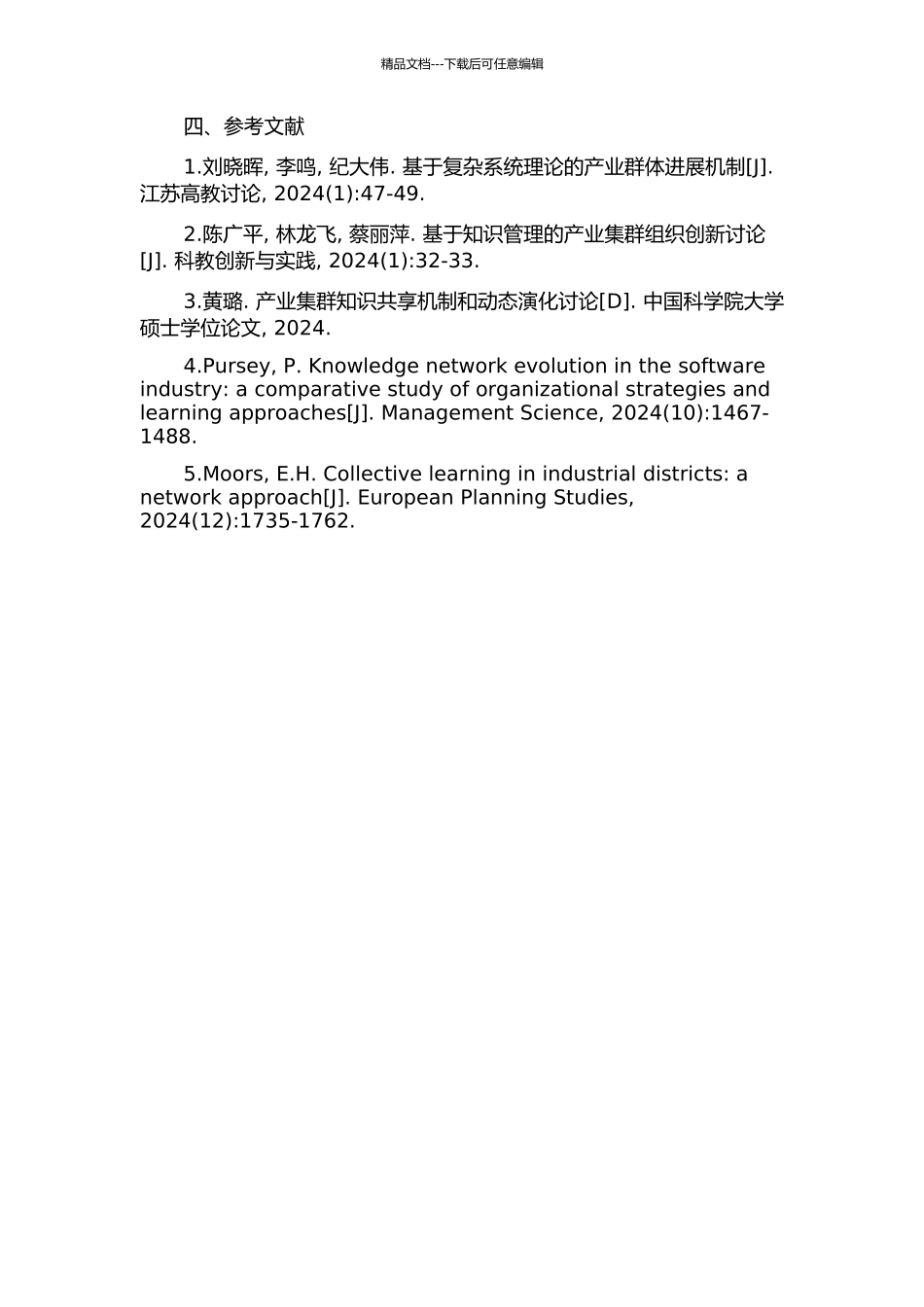 精品文档---下载后可任意编辑

四、参考文献

1.刘晓晖, 李鸣, 纪大伟. 基于复杂系统理论的产业群体进展机制[J]. 江苏高教讨论, 2024(1):47-49.

2.陈广平, 林龙飞, 蔡丽萍. 基于知识管理的产业集群组织创新讨论[J]. 科教创新与实践, 2024(1):32-33.

3.黄璐. 产业集群知识共享机制和动态演化讨论[D]. 中国科学院大学硕士学位论文, 2024.

4.Pursey, P. Knowledge network evolution in the software industry: a comparative study of organizational strategies and learning approaches[J]. Management Science, 2024(10):1467-1488.

5.Moors, E.H. Collective learning in industrial districts: a network approach[J]. European Planning Studies, 2024(12):1735-1762.